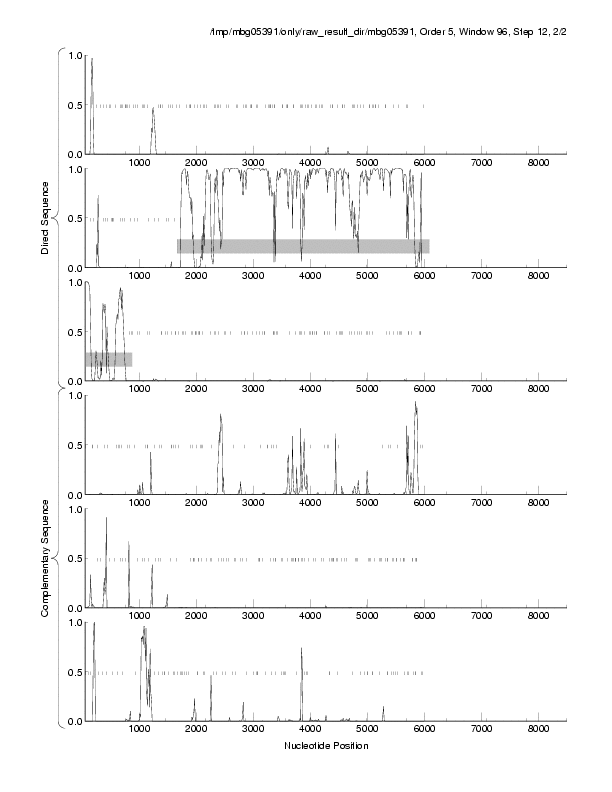 /tmp/mbg05391/only/raw_result_dir/mbg05391, Order 5, Window 96, Step 12, 2/2

Direct Sequence

1.0
0.5
0.0
1000 2000 3000 4000 5000 6000 7000 8000

1.0
0.5
0.0
1000 2000 3000 4000 5000 6000 7000 8000

1.0
0.5
0.0
1000 2000 3000 4000 5000 6000 7000 8000

Complementary Sequence

1.0
0.5
0.0
1000 2000 3000 4000 5000 6000 7000 8000

1.0
0.5
0.0
1000 2000 3000 4000 5000 6000 7000 8000

1.0
0.5
0.0
1000 2000 3000 4000 5000 6000 7000 8000

Nucleotide Position